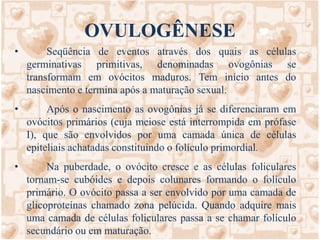 OVULOGÊNESE

• Seqüência de eventos através dos quais as células germinativas primitivas, denominadas ovogônias se transformam em ovócitos maduros. Tem início antes do nascimento e termina após a maturação sexual.

• Após o nascimento as ovogônias já se diferenciaram em ovócitos primários (cuja meiose está interrompida em prófase I), que são envolvidos por uma camada única de células epiteliais achatadas constituindo o folículo primordial.

• Na puberdade, o ovócito cresce e as células foliculares tornam-se cubóides e depois colunares formando o folículo primário. O ovócito passa a ser envolvido por uma camada de glicoproteínas chamado zona pelúcida. Quando adquire mais uma camada de células foliculares passa a se chamar folículo secundário ou em maturação.